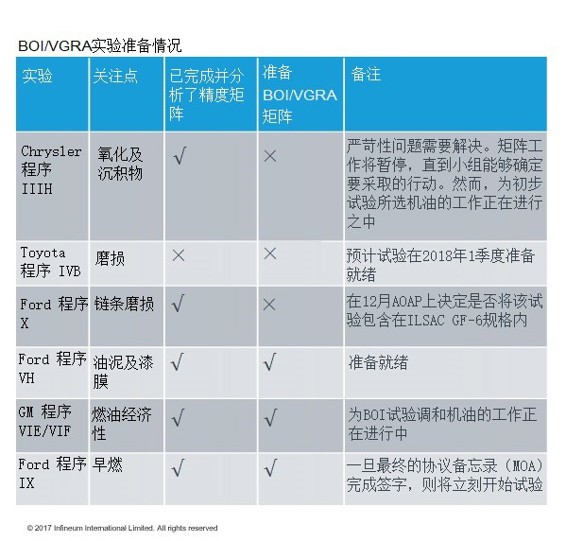 BOI/VGRA实验准备情况

| 实验 | 关注点 | 已完成并分析了精度矩阵 | 准备BOI/VGRA矩阵 | 备注 |
|---|---|---|---|---|
| Chrysler 程序 IIIH | 氧化及沉积物 | √ | × | 严苛性问题需要解决。矩阵工作将暂停，直到小组能够确定要采取的行动。然而，为初步试验所选机油的工作正在进行之中 |
| Toyota 程序 IVB | 磨损 | × | × | 预计试验在2018年1季度准备就绪 |
| Ford 程序 X | 链条磨损 | √ | × | 在12月AOAP上决定是否将该试验包含在ILSAC GF-6规格内 |
| Ford 程序 VH | 油泥及漆膜 | √ | √ | 准备就绪 |
| GM 程序 VIE/VIF | 燃油经济性 | √ | √ | 为BOI试验调和机油的工作正在进行中 |
| Ford 程序 IX | 早燃 | √ | √ | 一旦最终的协议备忘录（MOA）完成签字，则将立刻开始试验 |

© 2017 Infineum International Limited. All rights reserved